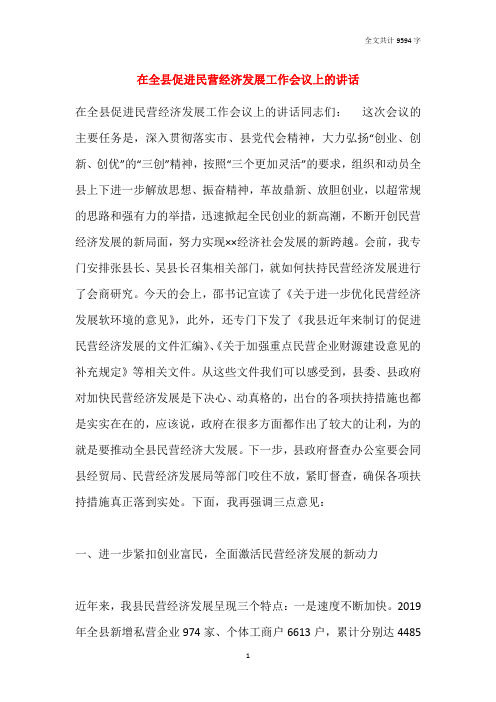 全文共计 9594 字

在全县促进民营经济发展工作会议上的讲话

在全县促进民营经济发展工作会议上的讲话同志们： 这次会议的主要任务是，深入贯彻落实市、县党代会精神，大力弘扬“创业、创新、创优”的“三创”精神，按照“三个更加灵活”的要求，组织和动员全县上下进一步解放思想、振奋精神，革故鼎新、放胆创业，以超常规的思路和强有力的举措，迅速掀起全民创业的新高潮，不断开创民营经济发展的新局面，努力实现××经济社会发展的新跨越。会前，我专门安排张县长、吴县长召集相关部门，就如何扶持民营经济发展进行了会商研究。今天的会上，邵书记宣读了《关于进一步优化民营经济发展软环境的意见》，此外，还专门下发了《我县近年来制订的促进民营经济发展的文件汇编》、《关于加强重点民营企业财源建设意见的补充规定》等相关文件。从这些文件我们可以感受到，县委、县政府对加快民营经济发展是下决心、动真格的，出台的各项扶持措施也都是实实在在的，应该说，政府在很多方面都作出了较大的让利，为的就是要推动全县民营经济大发展。下一步，县政府督查办公室要会同县经贸局、民营经济发展局等部门咬住不放，紧盯督查，确保各项扶持措施真正落到实处。下面，我再强调三点意见：

一、进一步紧扣创业富民，全面激活民营经济发展的新动力

近年来，我县民营经济发展呈现三个特点：一是速度不断加快。2019年全县新增私营企业 974 家、个体工商户 6613 户，累计分别达 4485

1